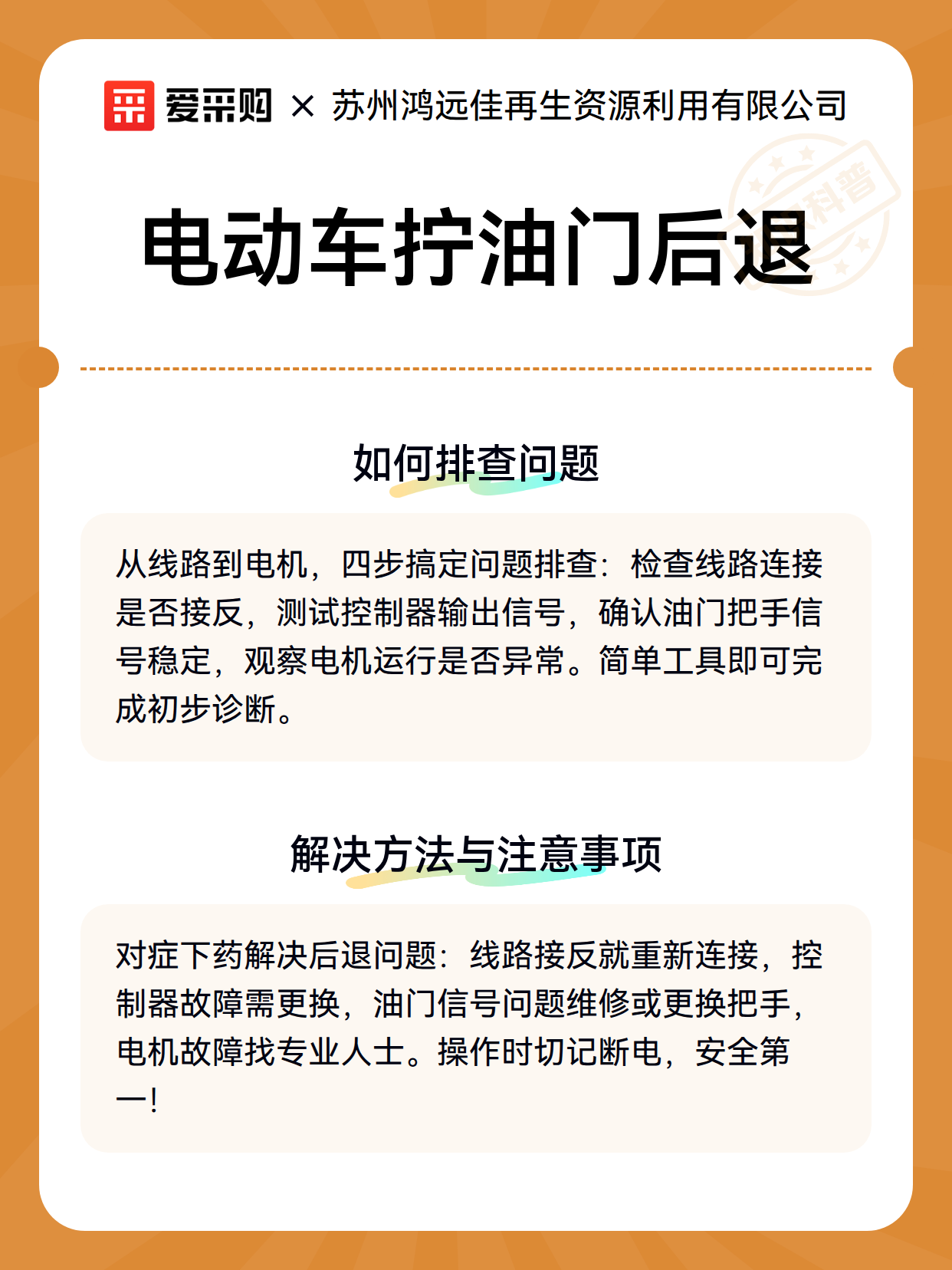 爱采购 × 苏州鸿远佳再生资源利用有限公司

科普

电动车拧油门后退

如何排查问题

从线路到电机，四步搞定问题排查：检查线路连接是否接反，测试控制器输出信号，确认油门把手信号稳定，观察电机运行是否异常。简单工具即可完成初步诊断。

解决方法与注意事项

对症下药解决后退问题：线路接反就重新连接，控制器故障需更换，油门信号问题维修或更换把手，电机故障找专业人士。操作时切记断电，安全第一！